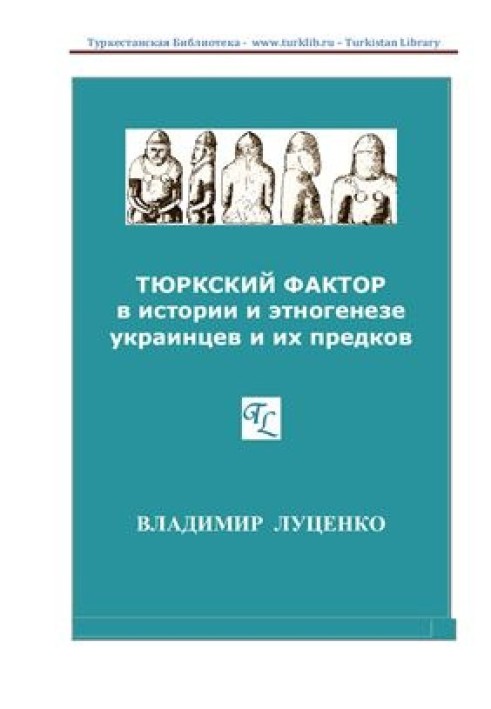 Туркестанская Библиотека - www.turklib.ru - Turkistan Library

ТЮРКСКИЙ ФАКТОР
в истории и этногенезе
украинцев и их предков

TL

ВЛАДИМИР ЛУЦЕНКО